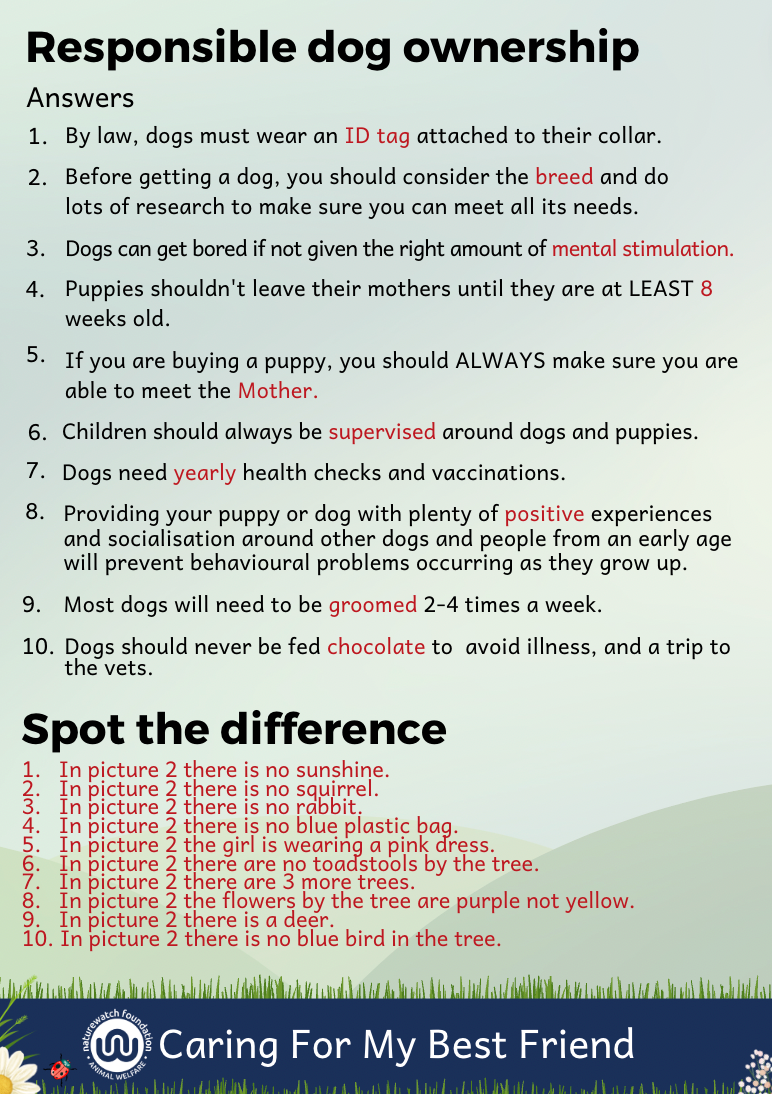 Responsible dog ownership

Answers

1. By law, dogs must wear an ID tag attached to their collar.

2. Before getting a dog, you should consider the breed and do lots of research to make sure you can meet all its needs.

3. Dogs can get bored if not given the right amount of mental stimulation.

4. Puppies shouldn't leave their mothers until they are at LEAST 8 weeks old.

5. If you are buying a puppy, you should ALWAYS make sure you are able to meet the Mother.

6. Children should always be supervised around dogs and puppies.

7. Dogs need yearly health checks and vaccinations.

8. Providing your puppy or dog with plenty of positive experiences and socialisation around other dogs and people from an early age will prevent behavioural problems occurring as they grow up.

9. Most dogs will need to be groomed 2-4 times a week.

10. Dogs should never be fed chocolate to avoid illness, and a trip to the vets.

Spot the difference

1. In picture 2 there is no sunshine.
2. In picture 2 there is no squirrel.
3. In picture 2 there is no rabbit.
4. In picture 2 there is no blue plastic bag.
5. In picture 2 the girl is wearing a pink dress.
6. In picture 2 there are no toadstools by the tree.
7. In picture 2 there are 3 more trees.
8. In picture 2 the flowers by the tree are purple not yellow.
9. In picture 2 there is a deer.
10. In picture 2 there is no blue bird in the tree.

naturewatch foundation ANIMAL WELFARE

Caring For My Best Friend